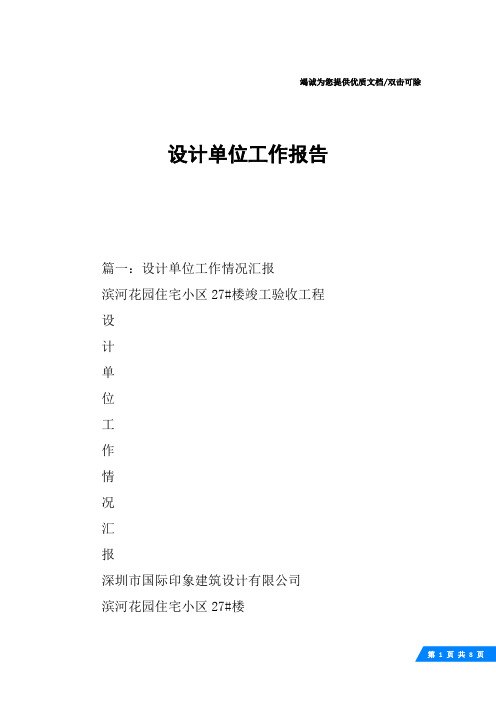 竭诚为您提供优质文档/双击可除

设计单位工作报告

篇一：设计单位工作情况汇报

滨河花园住宅小区 27#楼竣工验收工程

设

计

单

位

工

作

情

况

汇

报

深圳市国际印象建筑设计有限公司

滨河花园住宅小区 27#楼

第 1 页 共 8 页